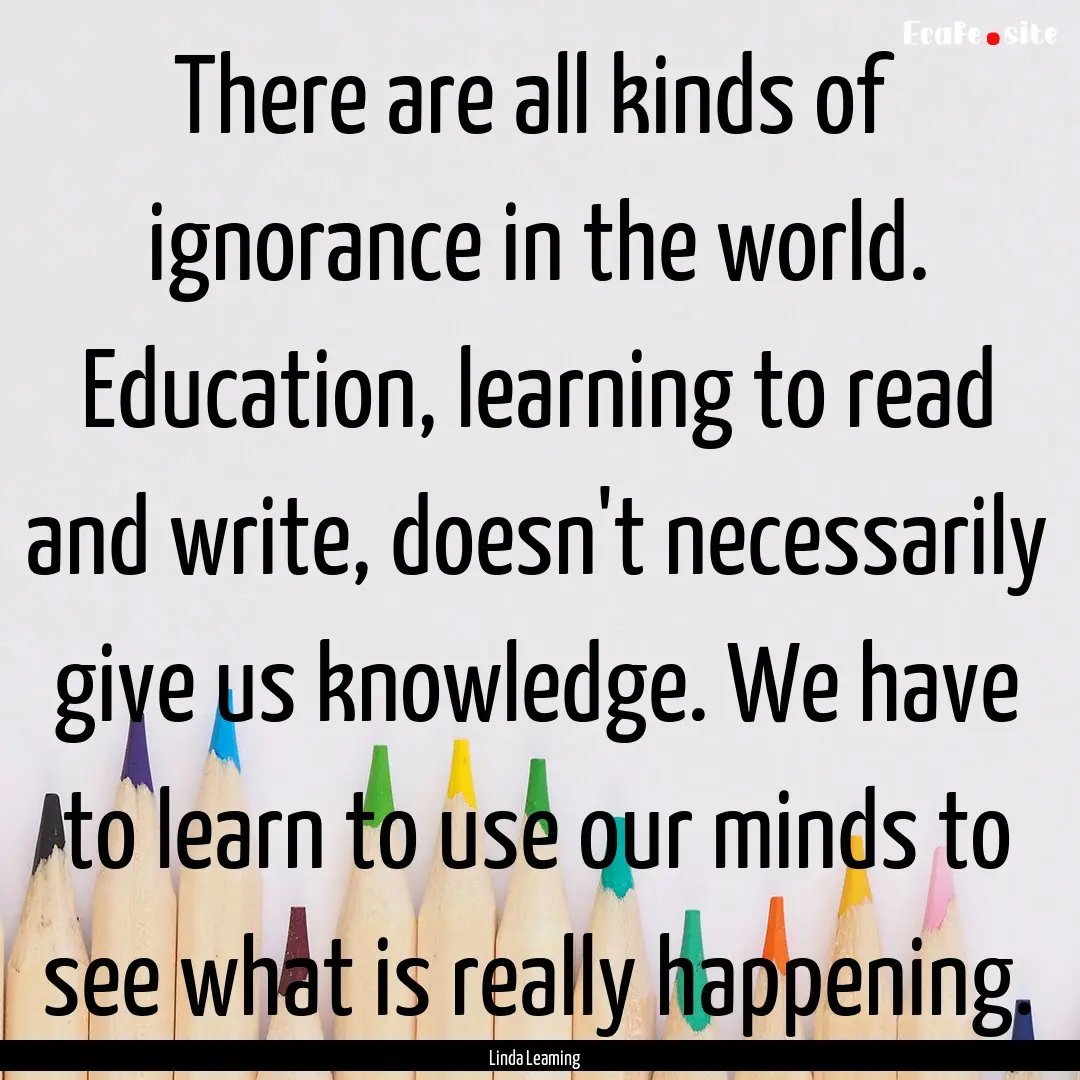 EcaFe.site

There are all kinds of ignorance in the world. Education, learning to read and write, doesn't necessarily give us knowledge. We have to learn to use our minds to see what is really happening.

Linda Leaming